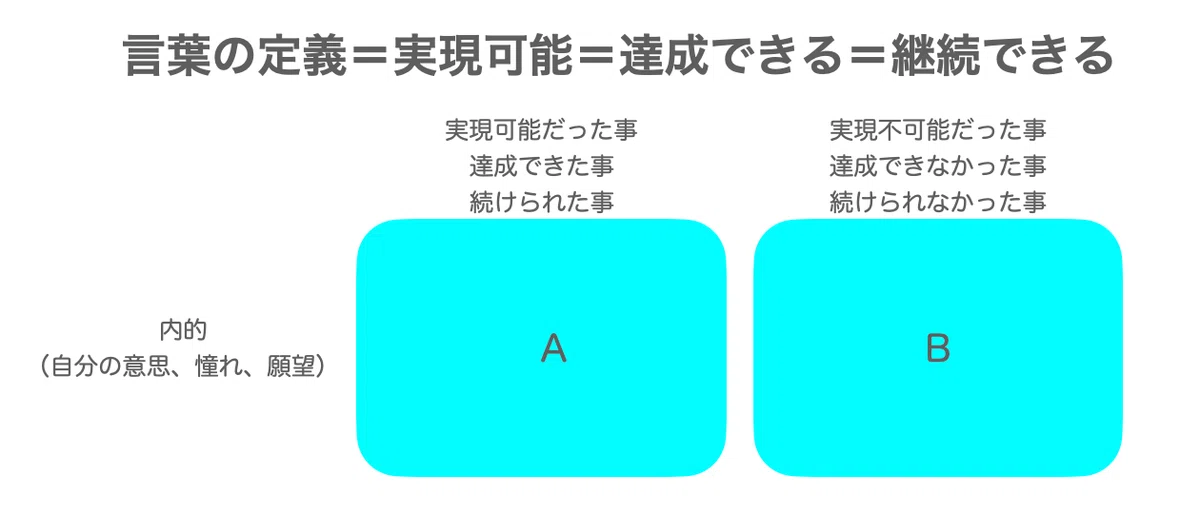 言葉の定義＝実現可能＝達成できる＝継続できる

実現可能だった事
達成できた事
続けられた事

実現不可能だった事
達成できなかった事
続けられなかった事

内的
（自分の意思、憧れ、願望）

A

B